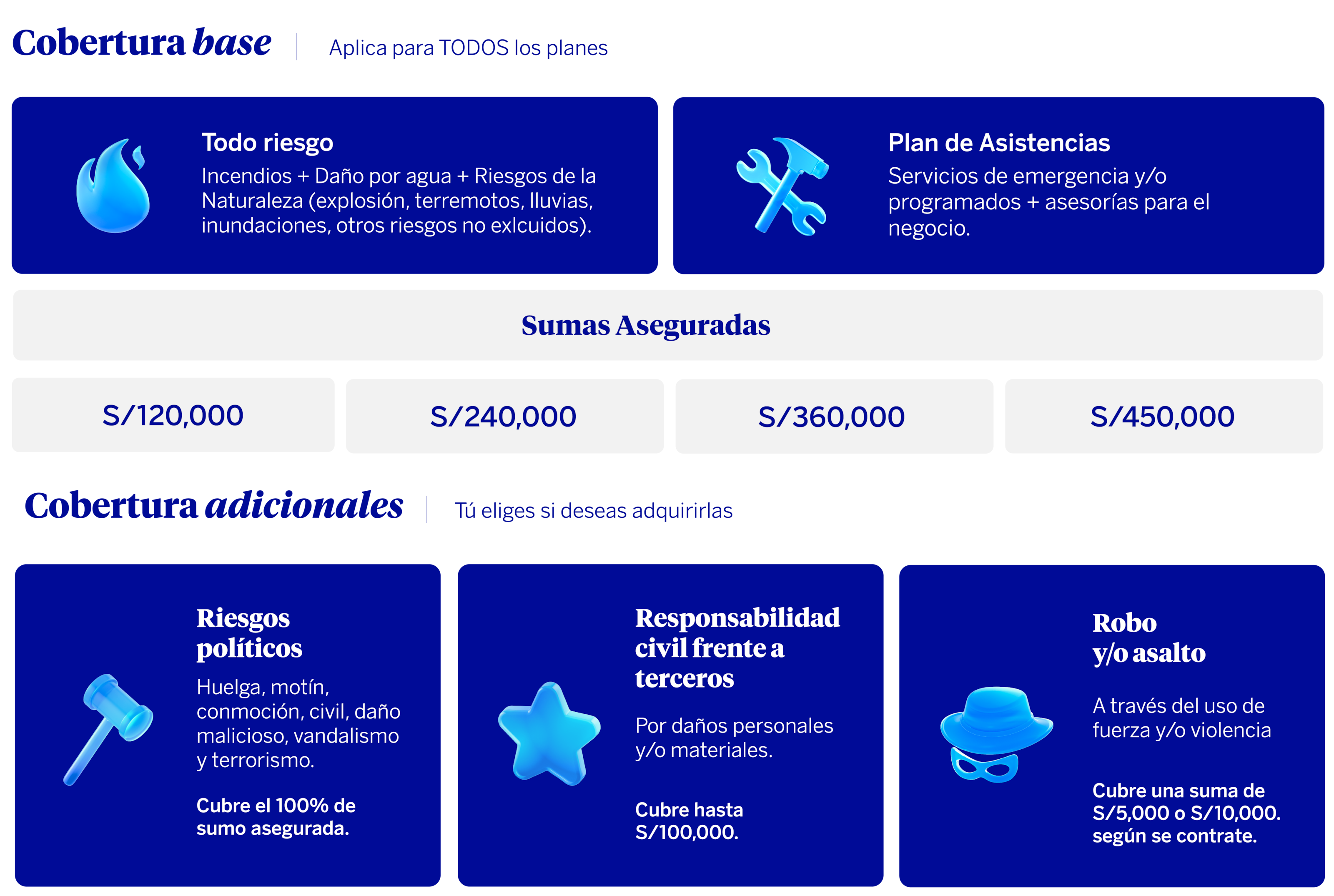 Cobertura base

Aplica para TODOS los planes

Todo riesgo

Incendios + Daño por agua + Riesgos de la Naturaleza (explosión, terremotos, lluvias, inundaciones, otros riesgos no exlcuidos).

Plan de Asistencias

Servicios de emergencia y/o programados + asesorías para el negocio.

Sumas Aseguradas

S/120,000

S/240,000

S/360,000

S/450,000

Cobertura adicionales

Tú eliges si deseas adquirirlas

Riesgos políticos

Huelga, motín, conmoción, civil, daño malicioso, vandalismo y terrorismo.

Cubre el 100% de sumo asegurada.

Responsabilidad civil frente a terceros

Por daños personales y/o materiales.

Cubre hasta S/100,000.

Robo y/o asalto

A través del uso de fuerza y/o violencia

Cubre una suma de S/5,000 o S/10,000. según se contrate.